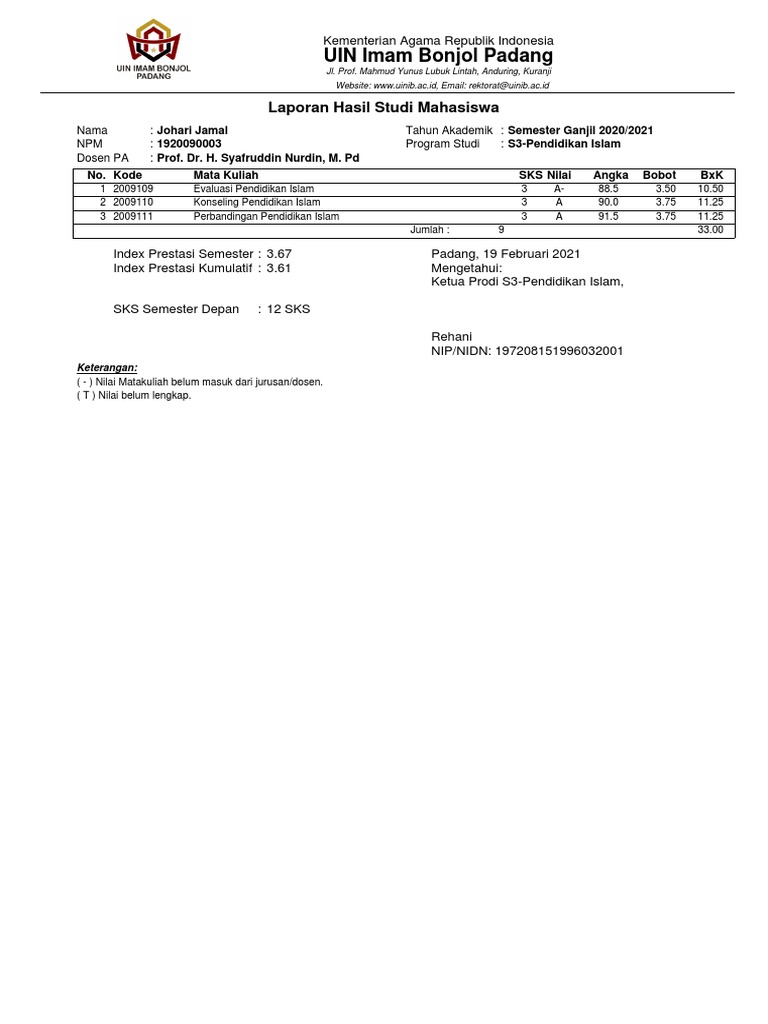 UIN IMAM BONJOL PADANG

Kementerian Agama Republik Indonesia
UIN Imam Bonjol Padang
Jl. Prof. Mahmud Yunus Lubuk Lintah, Anduring, Kuranji
Website: www.uinib.ac.id, Email: rektorat@uinib.ac.id

Laporan Hasil Studi Mahasiswa

Nama : Johari Jamal
NPM : 1920090003
Dosen PA : Prof. Dr. H. Syafruddin Nurdin, M. Pd

Tahun Akademik : Semester Ganjil 2020/2021
Program Studi : S3-Pendidikan Islam

| No. | Kode | Mata Kuliah | SKS | Nilai | Angka | Bobot | BxK |
|---|---|---|---|---|---|---|---|
| 1 | 2009109 | Evaluasi Pendidikan Islam | 3 | A- | 88.5 | 3.50 | 10.50 |
| 2 | 2009110 | Konseling Pendidikan Islam | 3 | A | 90.0 | 3.75 | 11.25 |
| 3 | 2009111 | Perbandingan Pendidikan Islam | 3 | A | 91.5 | 3.75 | 11.25 |
| | | Jumlah : | 9 | | | | 33.00 |

Index Prestasi Semester : 3.67
Index Prestasi Kumulatif : 3.61

SKS Semester Depan : 12 SKS

Padang, 19 Februari 2021
Mengetahui:
Ketua Prodi S3-Pendidikan Islam,

Rehani
NIP/NIDN: 197208151996032001

Keterangan:
( - ) Nilai Matakuliah belum masuk dari jurusan/dosen.
( T ) Nilai belum lengkap.